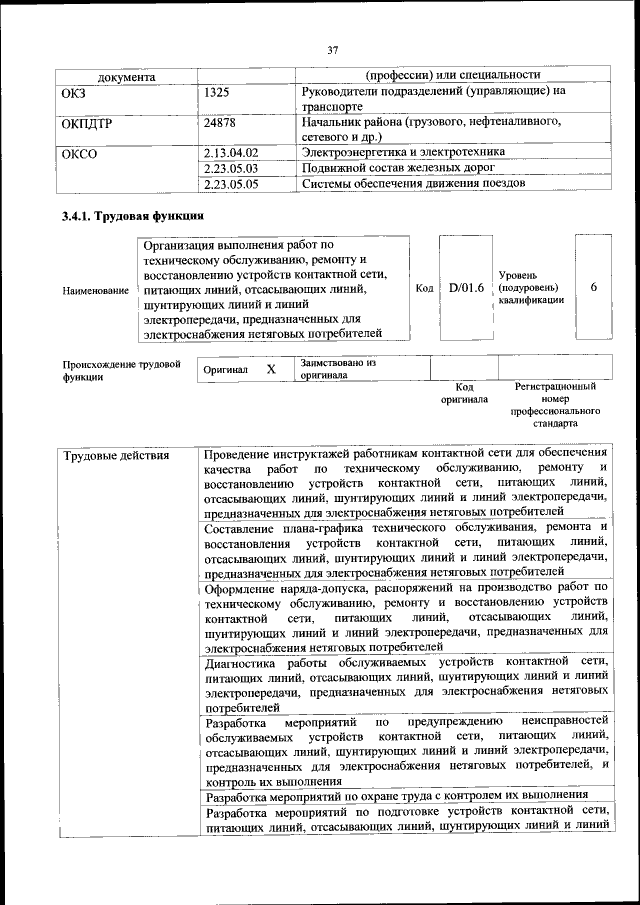 37

| документа | | (профессии) или специальности |
|---|---|---|
| ОКЗ | 1325 | Руководители подразделений (управляющие) на транспорте |
| ОКПДТР | 24878 | Начальник района (грузового, нефтеналивного, сетевого и др.) |
| ОКСО | 2.13.04.02 | Электроэнергетика и электротехника |
| | 2.23.05.03 | Подвижной состав железных дорог |
| | 2.23.05.05 | Системы обеспечения движения поездов |

3.4.1. Трудовая функция

| Наименование | Организация выполнения работ по техническому обслуживанию, ремонту и восстановлению устройств контактной сети, питающих линий, отсасывающих линий, шунтирующих линий и линий электропередачи, предназначенных для электроснабжения нетяговых потребителей | Код | D/01.6 | Уровень (подуровень) квалификации | 6 |
|---|---|---|---|---|---|

| Происхождение трудовой функции | Оригинал | X | Заимствовано из оригинала | | |
|---|---|---|---|---|---|
| | | | | Код оригинала | Регистрационный номер профессионального стандарта |

| Трудовые действия | Проведение инструктажей работникам контактной сети для обеспечения качества работ по техническому обслуживанию, ремонту и восстановлению устройств контактной сети, питающих линий, отсасывающих линий, шунтирующих линий и линий электропередачи, предназначенных для электроснабжения нетяговых потребителей |
|---|---|
| | Составление плана-графика технического обслуживания, ремонта и восстановления устройств контактной сети, питающих линий, отсасывающих линий, шунтирующих линий и линий электропередачи, предназначенных для электроснабжения нетяговых потребителей |
| | Оформление наряда-допуска, распоряжений на производство работ по техническому обслуживанию, ремонту и восстановлению устройств контактной сети, питающих линий, отсасывающих линий, шунтирующих линий и линий электропередачи, предназначенных для электроснабжения нетяговых потребителей |
| | Диагностика работы обслуживаемых устройств контактной сети, питающих линий, отсасывающих линий, шунтирующих линий и линий электропередачи, предназначенных для электроснабжения нетяговых потребителей |
| | Разработка мероприятий по предупреждению неисправностей обслуживаемых устройств контактной сети, питающих линий, отсасывающих линий, шунтирующих линий и линий электропередачи, предназначенных для электроснабжения нетяговых потребителей, и контроль их выполнения |
| | Разработка мероприятий по охране труда с контролем их выполнения |
| | Разработка мероприятий по подготовке устройств контактной сети, питающих линий, отсасывающих линий, шунтирующих линий и линий |